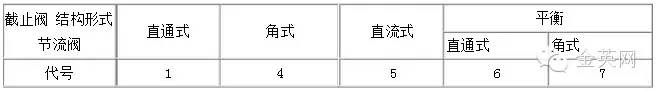 | 截止阀 结构形式 节流阀 | 直通式 | 角式 | 直流式 | 平衡 直通式 | 平衡 角式 |
|---|---|---|---|---|---|
| 代号 | 1 | 4 | 5 | 6 | 7 |

金英网